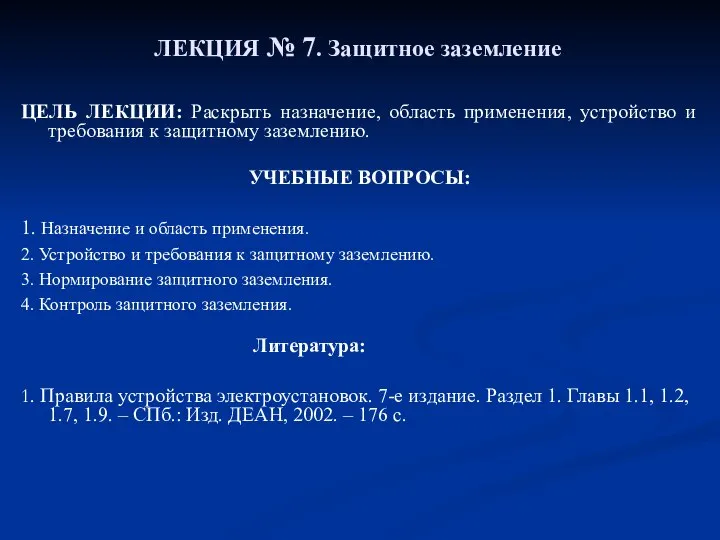 ЛЕКЦИЯ № 7. Защитное заземление

ЦЕЛЬ ЛЕКЦИИ: Раскрыть назначение, область применения, устройство и требования к защитному заземлению.

УЧЕБНЫЕ ВОПРОСЫ:

1. Назначение и область применения.
2. Устройство и требования к защитному заземлению.
3. Нормирование защитного заземления.
4. Контроль защитного заземления.

Литература:

1. Правила устройства электроустановок. 7-е издание. Раздел 1. Главы 1.1, 1.2, 1.7, 1.9. – СПб.: Изд. ДЕАН, 2002. – 176 с.